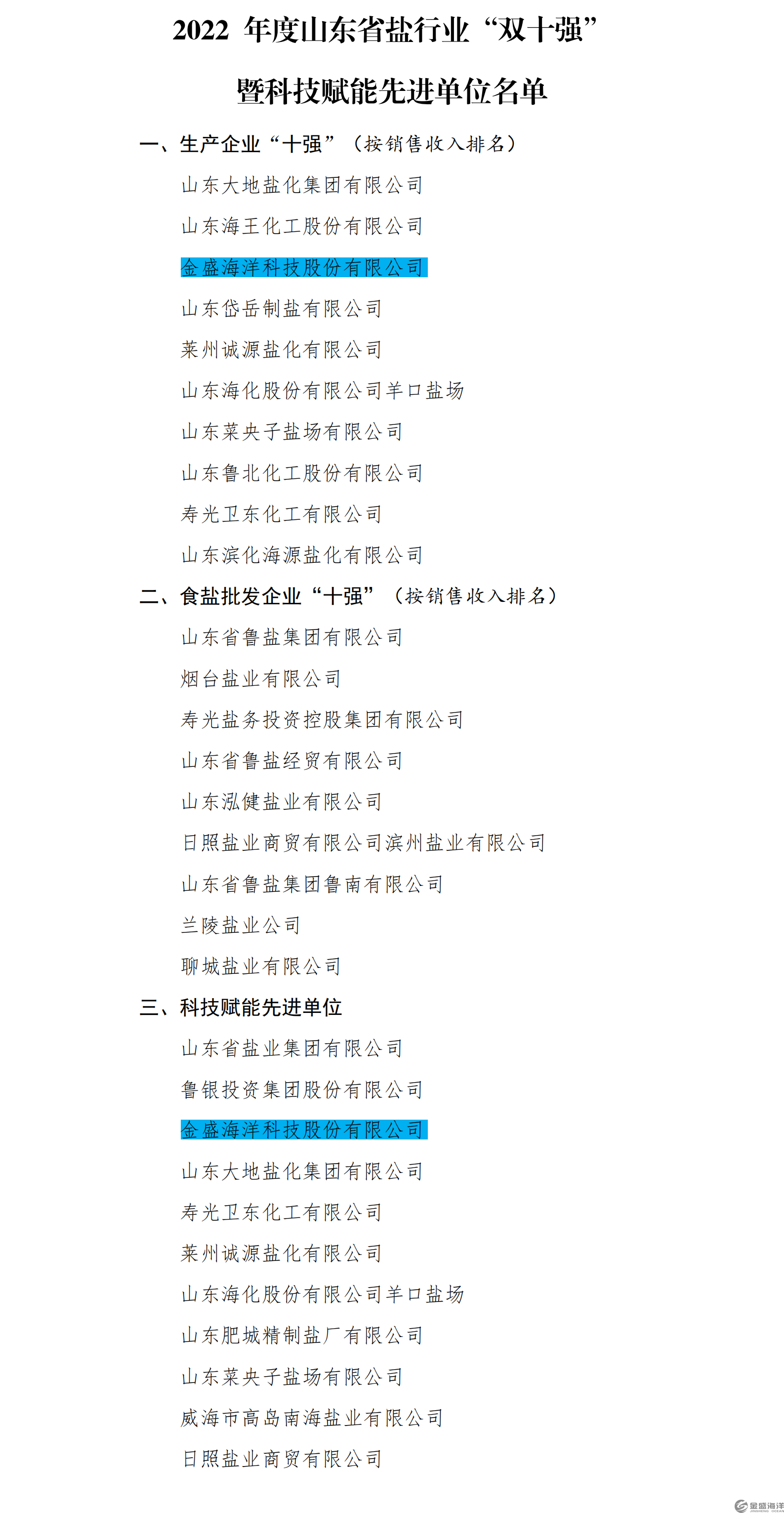 2022 年度山东省盐行业“双十强”

暨科技赋能先进单位名单

一、生产企业“十强”（按销售收入排名）

山东大地盐化集团有限公司

山东海王化工股份有限公司

金盛海洋科技股份有限公司

山东岱岳制盐有限公司

莱州诚源盐化有限公司

山东海化股份有限公司羊口盐场

山东菜央子盐场有限公司

山东鲁北化工股份有限公司

寿光卫东化工有限公司

山东滨化海源盐化有限公司

二、食盐批发企业“十强”（按销售收入排名）

山东省鲁盐集团有限公司

烟台盐业有限公司

寿光盐务投资控股集团有限公司

山东省鲁盐经贸有限公司

山东泓健盐业有限公司

日照盐业商贸有限公司滨州盐业有限公司

山东省鲁盐集团鲁南有限公司

兰陵盐业公司

聊城盐业有限公司

三、科技赋能先进单位

山东省盐业集团有限公司

鲁银投资集团股份有限公司

金盛海洋科技股份有限公司

山东大地盐化集团有限公司

寿光卫东化工有限公司

莱州诚源盐化有限公司

山东海化股份有限公司羊口盐场

山东肥城精制盐厂有限公司

山东菜央子盐场有限公司

威海市高岛南海盐业有限公司

日照盐业商贸有限公司

金盛海洋